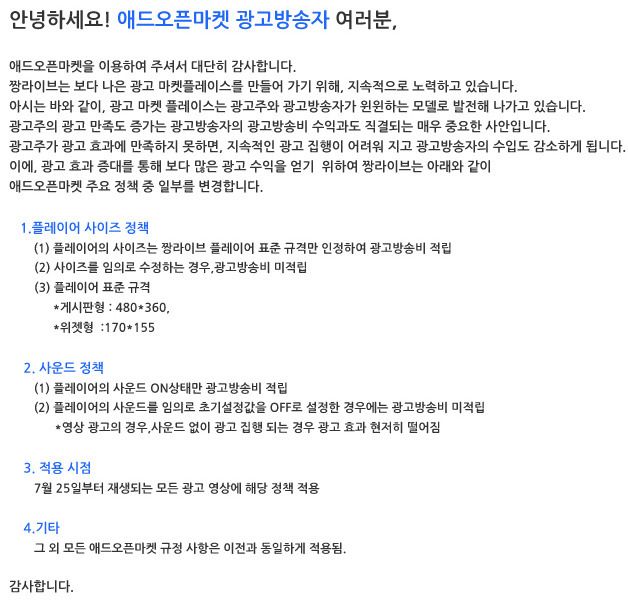 안녕하세요! 애드오픈마켓 광고방송자 여러분,

애드오픈마켓을 이용하여 주셔서 대단히 감사합니다.
짱라이브는 보다 나은 광고 마켓플레이스를 만들어 가기 위해, 지속적으로 노력하고 있습니다.
아시는 바와 같이, 광고 마켓 플레이스는 광고주와 광고방송자가 윈윈하는 모델로 발전해 나가고 있습니다.
광고주의 광고 만족도 증가는 광고방송자의 광고방송비 수익과도 직결되는 매우 중요한 사안입니다.
광고주가 광고 효과에 만족하지 못하면, 지속적인 광고 집행이 어려워 지고 광고방송자의 수입도 감소하게 됩니다.
이에, 광고 효과 증대를 통해 보다 많은 광고 수익을 얻기 위하여 짱라이브는 아래와 같이
애드오픈마켓 주요 정책 중 일부를 변경합니다.

1.플레이어 사이즈 정책
(1) 플레이어의 사이즈는 짱라이브 플레이어 표준 규격만 인정하여 광고방송비 적립
(2) 사이즈를 임의로 수정하는 경우,광고방송비 미적립
(3) 플레이어 표준 규격
*게시판형 : 480*360,
*위젯형 :170*155

2. 사운드 정책
(1) 플레이어의 사운드 ON상태만 광고방송비 적립
(2) 플레이어의 사운드를 임의로 초기설정값을 OFF로 설정한 경우에는 광고방송비 미적립
*영상 광고의 경우,사운드 없이 광고 집행 되는 경우 광고 효과 현저히 떨어짐

3. 적용 시점
7월 25일부터 재생되는 모든 광고 영상에 해당 정책 적용

4.기타
그 외 모든 애드오픈마켓 규정 사항은 이전과 동일하게 적용됨.

감사합니다.